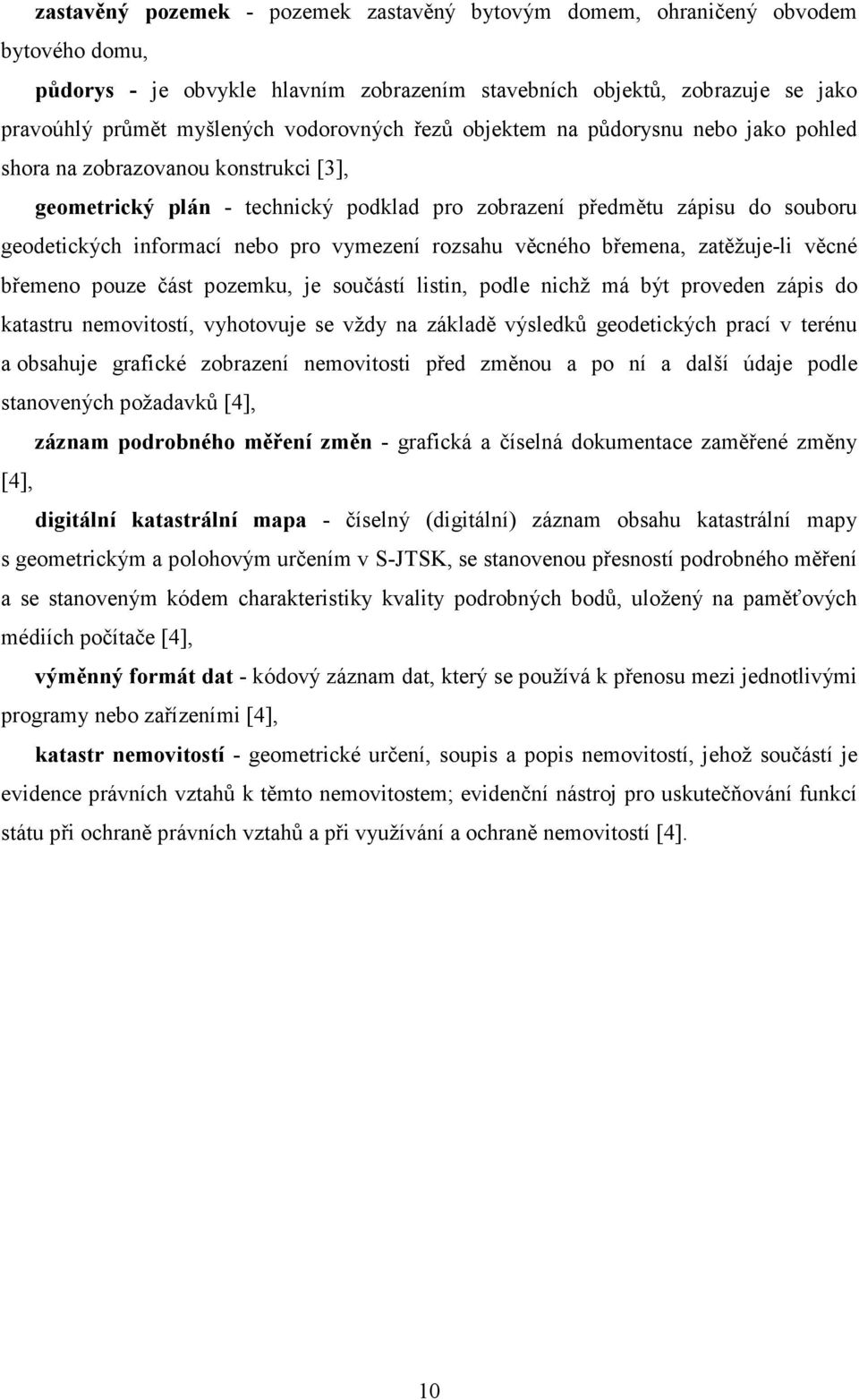 zastavěný pozemek - pozemek zastavěný bytovým domem, ohraničený obvodem bytového domu,

půdorys - je obvykle hlavním zobrazením stavebních objektů, zobrazuje se jako pravoúhlý průmět myšlených vodorovných řezů objektem na půdorysnu nebo jako pohled shora na zobrazovanou konstrukci [3],

geometrický plán - technický podklad pro zobrazení předmětu zápisu do souboru geodetických informací nebo pro vymezení rozsahu věcného břemena, zatěžuje-li věcné břemeno pouze část pozemku, je součástí listin, podle nichž má být proveden zápis do katastru nemovitostí, vyhotovuje se vždy na základě výsledků geodetických prací v terénu a obsahuje grafické zobrazení nemovitosti před změnou a po ní a další údaje podle stanovených požadavků [4],

záznam podrobného měření změn - grafická a číselná dokumentace zaměřené změny [4],

digitální katastrální mapa - číselný (digitální) záznam obsahu katastrální mapy s geometrickým a polohovým určením v S-JTSK, se stanovenou přesností podrobného měření a se stanoveným kódem charakteristiky kvality podrobných bodů, uložený na paměťových médiích počítače [4],

výměnný formát dat - kódový záznam dat, který se používá k přenosu mezi jednotlivými programy nebo zařízeními [4],

katastr nemovitostí - geometrické určení, soupis a popis nemovitostí, jehož součástí je evidence právních vztahů k těmto nemovitostem; evidenční nástroj pro uskutečňování funkcí státu při ochraně právních vztahů a při využívání a ochraně nemovitostí [4].

10